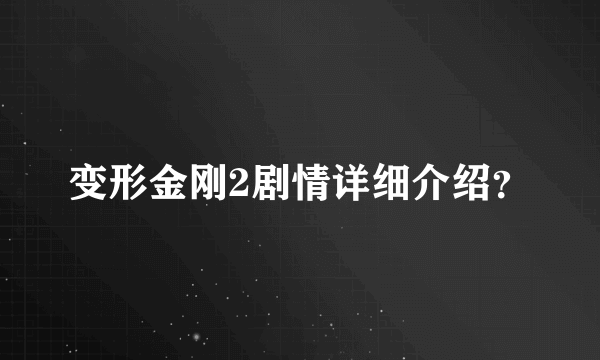 变形金刚2剧情详细介绍?